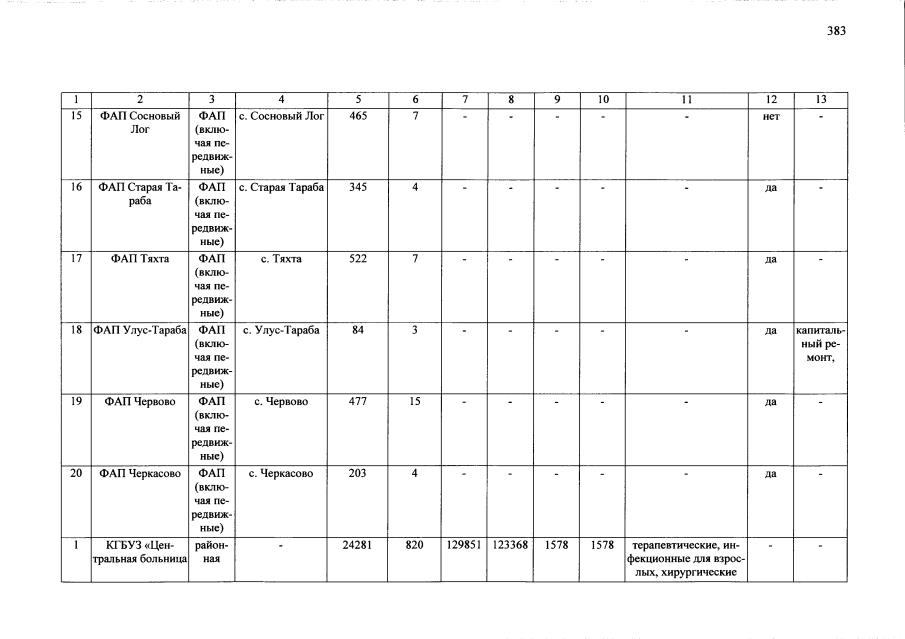 383

| 1 | 2 | 3 | 4 | 5 | 6 | 7 | 8 | 9 | 10 | 11 | 12 | 13 |
|---|---|---|---|---|---|---|---|---|---|---|---|---|
| 15 | ФАП Сосновый Лог | ФАП (включая передвижные) | с. Сосновый Лог | 465 | 7 | - | - | - | - | - | нет | - |
| 16 | ФАП Старая Тараба | ФАП (включая передвижные) | с. Старая Тараба | 345 | 4 | - | - | - | - | - | да | - |
| 17 | ФАП Тяхта | ФАП (включая передвижные) | с. Тяхта | 522 | 7 | - | - | - | - | - | да | - |
| 18 | ФАП Улус-Тараба | ФАП (включая передвижные) | с. Улус-Тараба | 84 | 3 | - | - | - | - | - | да | капитальный ремонт, |
| 19 | ФАП Червово | ФАП (включая передвижные) | с. Червово | 477 | 15 | - | - | - | - | - | да | - |
| 20 | ФАП Черкасово | ФАП (включая передвижные) | с. Черкасово | 203 | 4 | - | - | - | - | - | да | - |
| 1 | КГБУЗ «Центральная больница | районная | - | 24281 | 820 | 129851 | 123368 | 1578 | 1578 | терапевтические, инфекционные для взрослых, хирургические | - | - |